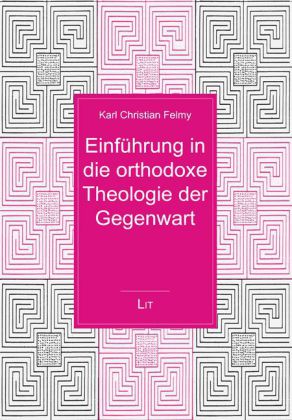 Karl Christian Felmy

Einführung in die orthodoxe Theologie der Gegenwart

LIT